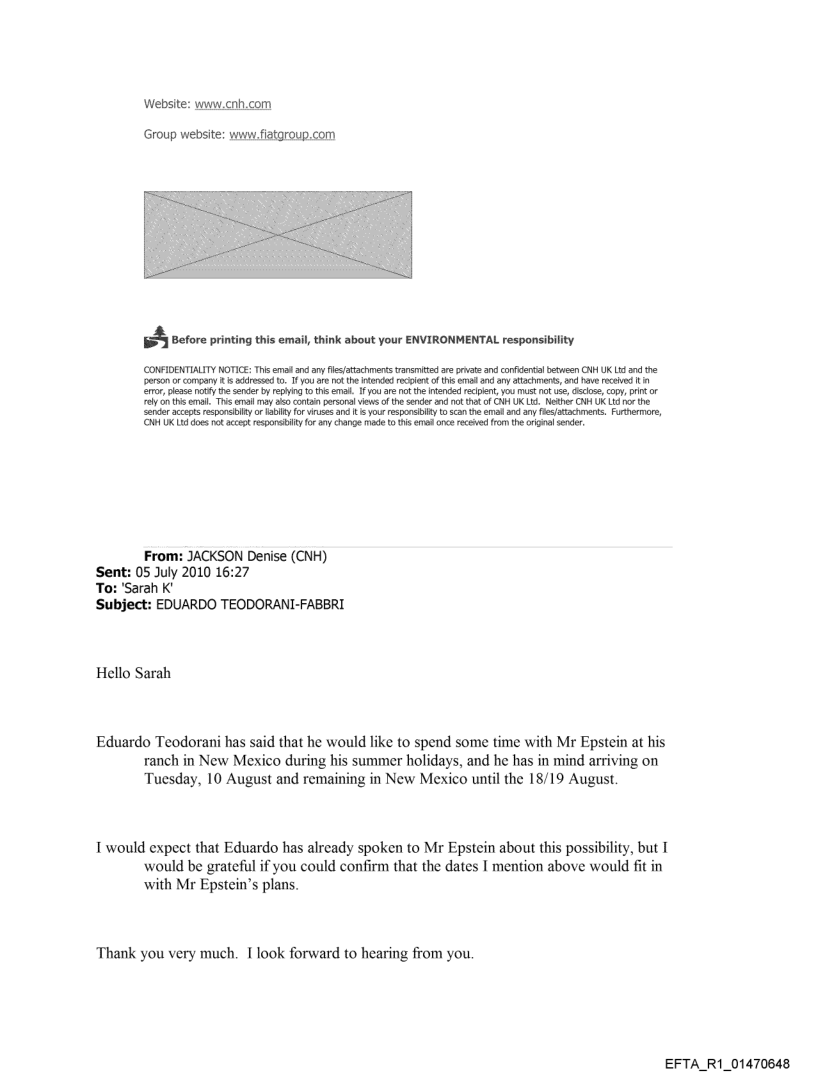 Website: www.cnh.com

Group website: www.fiatgroup.com

Before printing this email, think about your ENVIRONMENTAL responsibility

CONFIDENTIALITY NOTICE: This email and any files/attachments transmitted are private and confidential between CNH UK Ltd and the person or company it is addressed to. If you are not the intended recipient of this email and any attachments, and have received it in error, please notify the sender by replying to this email. If you are not the intended recipient, you must not use, disclose, copy, print or rely on this email. This email may also contain personal views of the sender and not that of CNH UK Ltd. Neither CNH UK Ltd nor the sender accepts responsibility or liability for viruses and it is your responsibility to scan the email and any files/attachments. Furthermore, CNH UK Ltd does not accept responsibility for any change made to this email once received from the original sender.

From: JACKSON Denise (CNH)
Sent: 05 July 2010 16:27
To: 'Sarah K'
Subject: EDUARDO TEODORANI-FABBRI

Hello Sarah

Eduardo Teodorani has said that he would like to spend some time with Mr Epstein at his ranch in New Mexico during his summer holidays, and he has in mind arriving on Tuesday, 10 August and remaining in New Mexico until the 18/19 August.

I would expect that Eduardo has already spoken to Mr Epstein about this possibility, but I would be grateful if you could confirm that the dates I mention above would fit in with Mr Epstein's plans.

Thank you very much. I look forward to hearing from you.

EFTA_R1_01470648